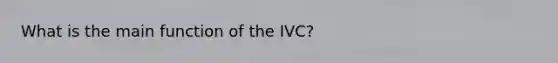 What is the main function of the IVC?